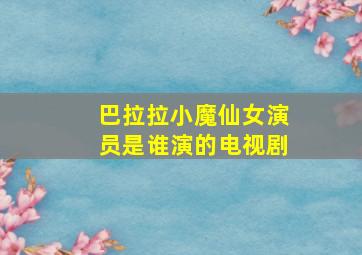 巴拉拉小魔仙女演员是谁演的电视剧